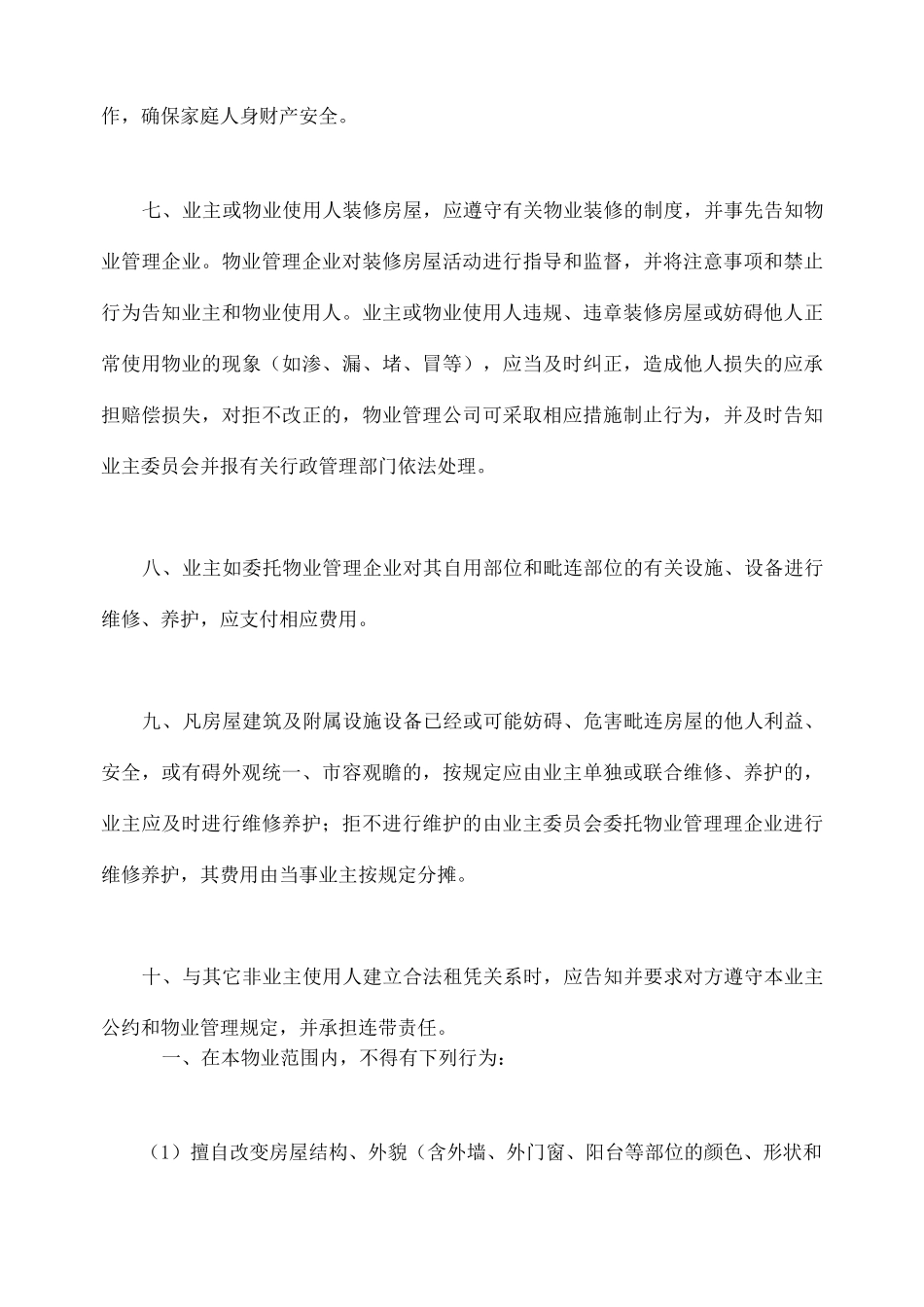 作，确保家庭人身财产安全。

七、业主或物业使用人装修房屋，应遵守有关物业装修的制度，并事先告知物业管理企业。物业管理企业对装修房屋活动进行指导和监督，并将注意事项和禁止行为告知业主和物业使用人。业主或物业使用人违规、违章装修房屋或妨碍他人正常使用物业的现象（如渗、漏、堵、冒等），应当及时纠正，造成他人损失的应承担赔偿损失，对拒不改正的，物业管理公司可采取相应措施制止行为，并及时告知业主委员会并报有关行政管理部门依法处理。

八、业主如委托物业管理企业对其自用部位和毗连部位的有关设施、设备进行维修、养护，应支付相应费用。

九、凡房屋建筑及附属设施设备已经或可能妨碍、危害毗连房屋的他人利益、安全，或有碍外观统一、市容观瞻的，按规定应由业主单独或联合维修、养护的，业主应及时进行维修养护；拒不进行维护的由业主委员会委托物业管理理企业进行维修养护，其费用由当事业主按规定分摊。

十、与其它非业主使用人建立合法租凭关系时，应告知并要求对方遵守本业主公约和物业管理规定，并承担连带责任。

一、在本物业范围内，不得有下列行为：

（1）擅自改变房屋结构、外貌（含外墙、外门窗、阳台等部位的颜色、形状和